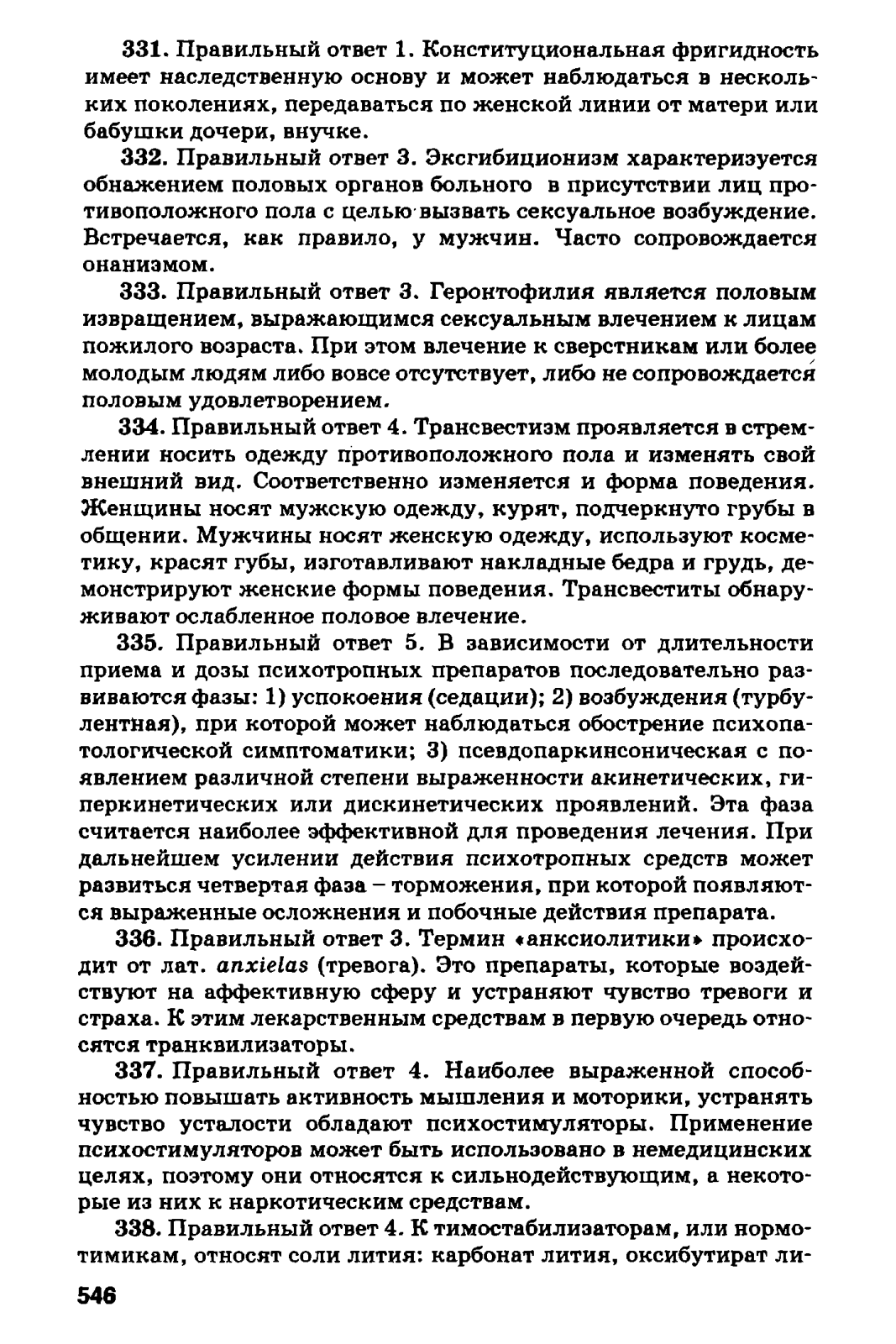 331. Правильный ответ 1. Конституциональная фригидность имеет наследственную основу и может наблюдаться в нескольких поколениях, передаваться по женской линии от матери или бабушки дочери, внучке.

332. Правильный ответ 3. Эксгибиционизм характеризуется обнажением половых органов больного в присутствии лиц противоположного пола с целью вызвать сексуальное возбуждение. Встречается, как правило, у мужчин. Часто сопровождается онанизмом.

333. Правильный ответ 3. Геронтофилия является половым извращением, выражающимся сексуальным влечением к лицам пожилого возраста. При этом влечение к сверстникам или более молодым людям либо вовсе отсутствует, либо не сопровождается половым удовлетворением.

334. Правильный ответ 4. Трансвестизм проявляется в стремлении носить одежду противоположного пола и изменять свой внешний вид. Соответственно изменяется и форма поведения. Женщины носят мужскую одежду, курят, подчеркнуто грубы в общении. Мужчины носят женскую одежду, используют косметику, красят губы, изготавливают накладные бедра и грудь, демонстрируют женские формы поведения. Трансвеститы обнаруживают ослабленное половое влечение.

335. Правильный ответ 5. В зависимости от длительности приема и дозы психотропных препаратов последовательно развиваются фазы: 1) успокоения (седации); 2) возбуждения (турбулентная), при которой может наблюдаться обострение психопатологической симптоматики; 3) псевдопаркинсоническая с появлением различной степени выраженности акинетических, гиперкинетических или дискинетических проявлений. Эта фаза считается наиболее эффективной для проведения лечения. При дальнейшем усилении действия психотропных средств может развиться четвертая фаза – торможения, при которой появляются выраженные осложнения и побочные действия препарата.

336. Правильный ответ 3. Термин «анксиолитики» происходит от лат. anxielas (тревога). Это препараты, которые воздействуют на аффективную сферу и устраняют чувство тревоги и страха. К этим лекарственным средствам в первую очередь относятся транквилизаторы.

337. Правильный ответ 4. Наиболее выраженной способностью повышать активность мышления и моторики, устранять чувство усталости обладают психостимуляторы. Применение психостимуляторов может быть использовано в немедицинских целях, поэтому они относятся к сильнодействующим, а некоторые из них к наркотическим средствам.

338. Правильный ответ 4. К тимостабилизаторам, или нормотимикам, относят соли лития: карбонат лития, оксибутират ли-

546